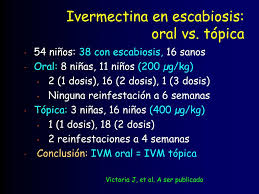 Ivermectina en escabiosis: oral vs. tópica

- 54 niños: 38 con escabiosis, 16 sanos
- Oral: 8 niñas, 11 niños (200 µg/kg)
  - 2 (1 dosis), 16 (2 dosis), 1 (3 dosis)
  - Ninguna reinfestación a 6 semanas
- Tópica: 3 niñas, 16 niños (400 µg/kg)
  - 1 (1 dosis), 18 (2 dosis)
  - 2 reinfestaciones a 4 semanas
- Conclusión: IVM oral = IVM tópica

Victoria J, et al. A ser publicado